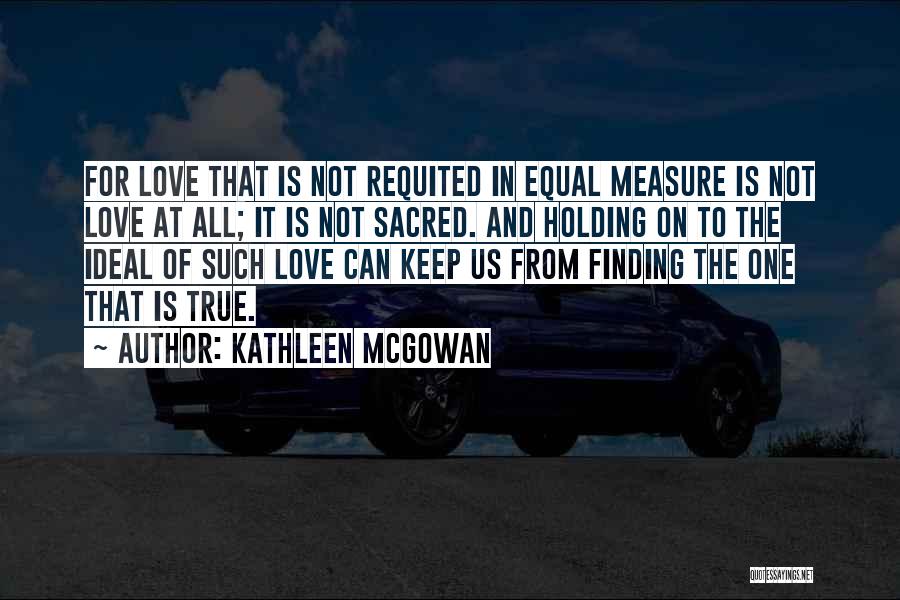 FOR LOVE THAT IS NOT REQUITED IN EQUAL MEASURE IS NOT LOVE AT ALL; IT IS NOT SACRED. AND HOLDING ON TO THE IDEAL OF SUCH LOVE CAN KEEP US FROM FINDING THE ONE THAT IS TRUE.

~ AUTHOR: KATHLEEN MCGOWAN

QUOTESSAYINGS.NET